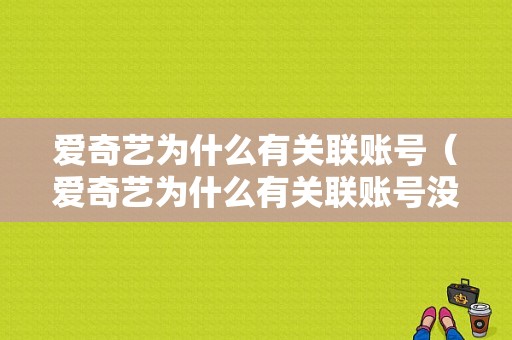 爱奇艺为什么有关联账号（爱奇艺为什么有关联账号没